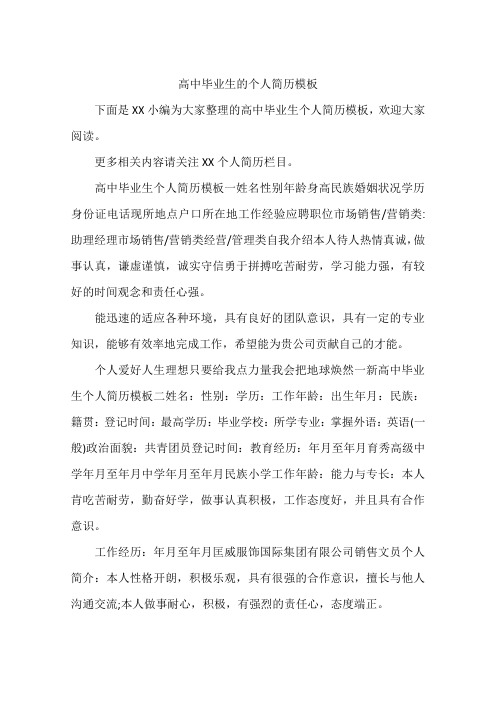 高中毕业生的个人简历模板

下面是 XX 小编为大家整理的高中毕业生个人简历模板，欢迎大家阅读。

更多相关内容请关注 XX 个人简历栏目。

高中毕业生个人简历模板一姓名性别年龄身高民族婚姻状况学历身份证电话现所地点户口所在地工作经验应聘职位市场销售/营销类:助理经理市场销售/营销类经营/管理类自我介绍本人待人热情真诚，做事认真，谦虚谨慎，诚实守信勇于拼搏吃苦耐劳，学习能力强，有较好的时间观念和责任心强。

能迅速的适应各种环境，具有良好的团队意识，具有一定的专业知识，能够有效率地完成工作，希望能为贵公司贡献自己的才能。

个人爱好人生理想只要给我点力量我会把地球焕然一新高中毕业生个人简历模板二姓名：性别：学历：工作年龄：出生年月：民族：籍贯：登记时间：最高学历：毕业学校：所学专业：掌握外语：英语(一般)政治面貌：共青团员登记时间：教育经历：年月至年月育秀高级中学年月至年月中学年月至年月民族小学工作年龄：能力与专长：本人肯吃苦耐劳，勤奋好学，做事认真积极，工作态度好，并且具有合作意识。

工作经历：年月至年月匡威服饰国际集团有限公司销售文员个人简介：本人性格开朗，积极乐观，具有很强的合作意识，擅长与他人沟通交流;本人做事耐心，积极，有强烈的责任心，态度端正。